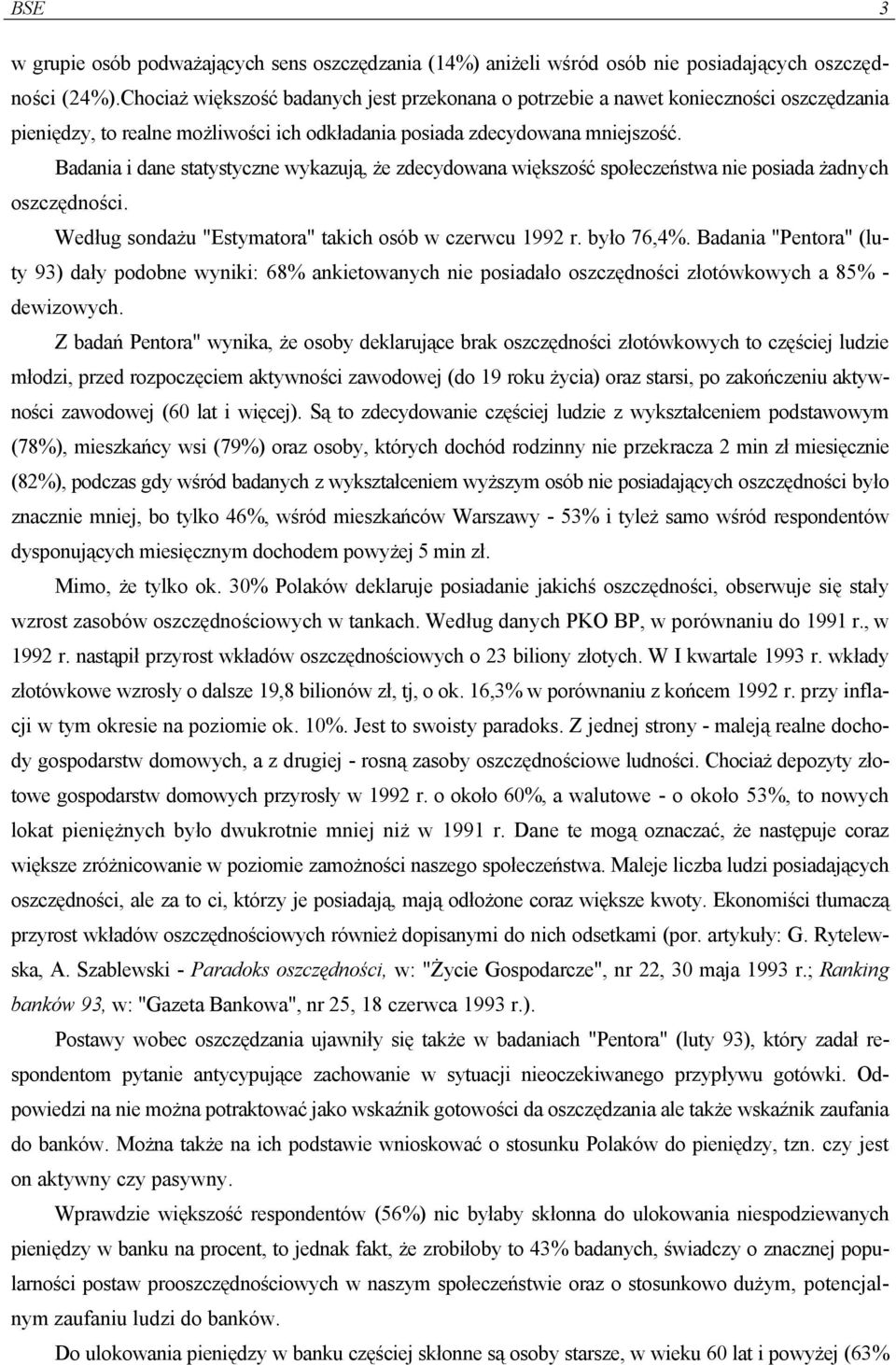 BSE 3

w grupie osób podważających sens oszczędzania (14%) aniżeli wśród osób nie posiadających oszczędności (24%).Chociaż większość badanych jest przekonana o potrzebie a nawet konieczności oszczędzania pieniędzy, to realne możliwości ich odkładania posiada zdecydowana mniejszość.

Badania i dane statystyczne wykazują, że zdecydowana większość społeczeństwa nie posiada żadnych oszczędności.

Według sondażu "Estymatora" takich osób w czerwcu 1992 r. było 76,4%. Badania "Pentora" (luty 93) dały podobne wyniki: 68% ankietowanych nie posiadało oszczędności złotówkowych a 85% - dewizowych.

Z badań Pentora" wynika, że osoby deklarujące brak oszczędności złotówkowych to częściej ludzie młodzi, przed rozpoczęciem aktywności zawodowej (do 19 roku życia) oraz starsi, po zakończeniu aktywności zawodowej (60 lat i więcej). Są to zdecydowanie częściej ludzie z wykształceniem podstawowym (78%), mieszkańcy wsi (79%) oraz osoby, których dochód rodzinny nie przekracza 2 min zł miesięcznie (82%), podczas gdy wśród badanych z wykształceniem wyższym osób nie posiadających oszczędności było znacznie mniej, bo tylko 46%, wśród mieszkańców Warszawy - 53% i tyleż samo wśród respondentów dysponujących miesięcznym dochodem powyżej 5 min zł.

Mimo, że tylko ok. 30% Polaków deklaruje posiadanie jakichś oszczędności, obserwuje się stały wzrost zasobów oszczędnościowych w tankach. Według danych PKO BP, w porównaniu do 1991 r., w 1992 r. nastąpił przyrost wkładów oszczędnościowych o 23 biliony złotych. W I kwartale 1993 r. wkłady złotówkowe wzrosły o dalsze 19,8 bilionów zł, tj, o ok. 16,3% w porównaniu z końcem 1992 r. przy inflacji w tym okresie na poziomie ok. 10%. Jest to swoisty paradoks. Z jednej strony - maleją realne dochody gospodarstw domowych, a z drugiej - rosną zasoby oszczędnościowe ludności. Chociaż depozyty złotowe gospodarstw domowych przyrosły w 1992 r. o około 60%, a walutowe - o około 53%, to nowych lokat pieniężnych było dwukrotnie mniej niż w 1991 r. Dane te mogą oznaczać, że następuje coraz większe zróżnicowanie w poziomie zamożności naszego społeczeństwa. Maleje liczba ludzi posiadających oszczędności, ale za to ci, którzy je posiadają, mają odłożone coraz większe kwoty. Ekonomiści tłumaczą przyrost wkładów oszczędnościowych również dopisanymi do nich odsetkami (por. artykuły: G. Rytelewska, A. Szablewski - Paradoks oszczędności, w: "Życie Gospodarcze", nr 22, 30 maja 1993 r.; Ranking banków 93, w: "Gazeta Bankowa", nr 25, 18 czerwca 1993 r.).

Postawy wobec oszczędzania ujawniły się także w badaniach "Pentora" (luty 93), który zadał respondentom pytanie antycypujące zachowanie w sytuacji nieoczekiwanego przypływu gotówki. Odpowiedzi na nie można potraktować jako wskaźnik gotowości da oszczędzania ale także wskaźnik zaufania do banków. Można także na ich podstawie wnioskować o stosunku Polaków do pieniędzy, tzn. czy jest on aktywny czy pasywny.

Wprawdzie większość respondentów (56%) nic byłaby skłonna do ulokowania niespodziewanych pieniędzy w banku na procent, to jednak fakt, że zrobiłoby to 43% badanych, świadczy o znacznej popularności postaw prooszczędnościowych w naszym społeczeństwie oraz o stosunkowo dużym, potencjalnym zaufaniu ludzi do banków.

Do ulokowania pieniędzy w banku częściej skłonne są osoby starsze, w wieku 60 lat i powyżej (63%